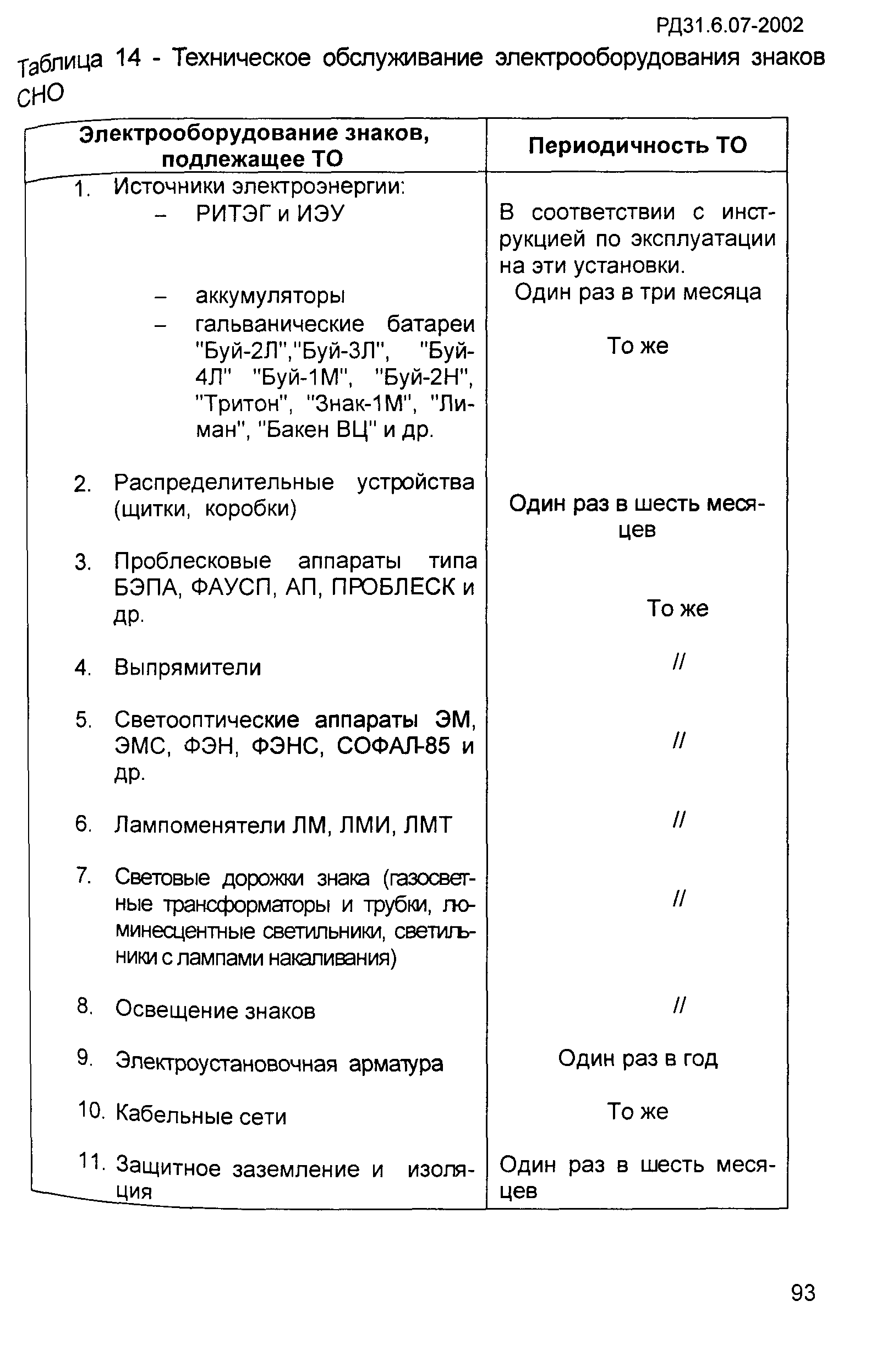 РД31.6.07-2002

Таблица 14 - Техническое обслуживание электрооборудования знаков СНО

| Электрооборудование знаков, подлежащее ТО | Периодичность ТО |
|---|---|
| 1. Источники электроэнергии: | |
| – РИТЭГ и ИЭУ | В соответствии с инструкцией по эксплуатации на эти установки. |
| – аккумуляторы | Один раз в три месяца |
| – гальванические батареи "Буй-2Л","Буй-3Л", "Буй-4Л" "Буй-1М", "Буй-2Н", "Тритон", "Знак-1М", "Лиман", "Бакен ВЦ" и др. | То же |
| 2. Распределительные устройства (щитки, коробки) | Один раз в шесть месяцев |
| 3. Проблесковые аппараты типа БЭПА, ФАУСП, АП, ПРОБЛЕСК и др. | То же |
| 4. Выпрямители | // |
| 5. Светооптические аппараты ЭМ, ЭМС, ФЭН, ФЭНС, СОФАЛ-85 и др. | // |
| 6. Лампоменятели ЛМ, ЛМИ, ЛМТ | // |
| 7. Световые дорожки знака (газосветные трансформаторы и трубки, люминесцентные светильники, светильники с лампами накаливания) | // |
| 8. Освещение знаков | // |
| 9. Электроустановочная арматура | Один раз в год |
| 10. Кабельные сети | То же |
| 11. Защитное заземление и изоляция | Один раз в шесть месяцев |

93